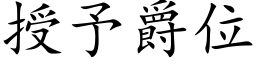 授予爵位